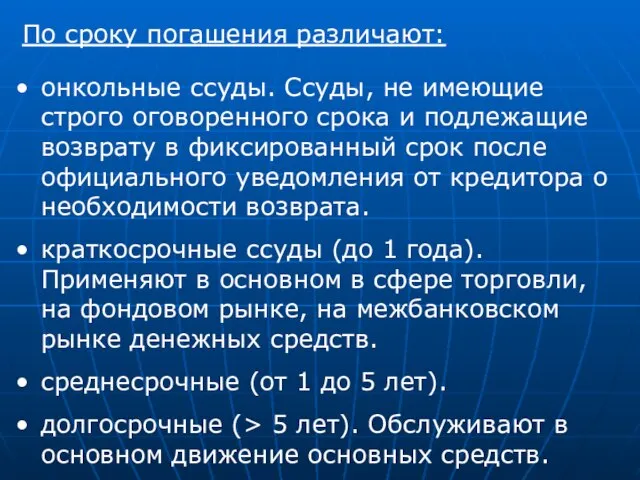 По сроку погашения различают:

• онкольные ссуды. Ссуды, не имеющие строго оговоренного срока и подлежащие возврату в фиксированный срок после официального уведомления от кредитора о необходимости возврата.

• краткосрочные ссуды (до 1 года). Применяют в основном в сфере торговли, на фондовом рынке, на межбанковском рынке денежных средств.

• среднесрочные (от 1 до 5 лет).

• долгосрочные (> 5 лет). Обслуживают в основном движение основных средств.